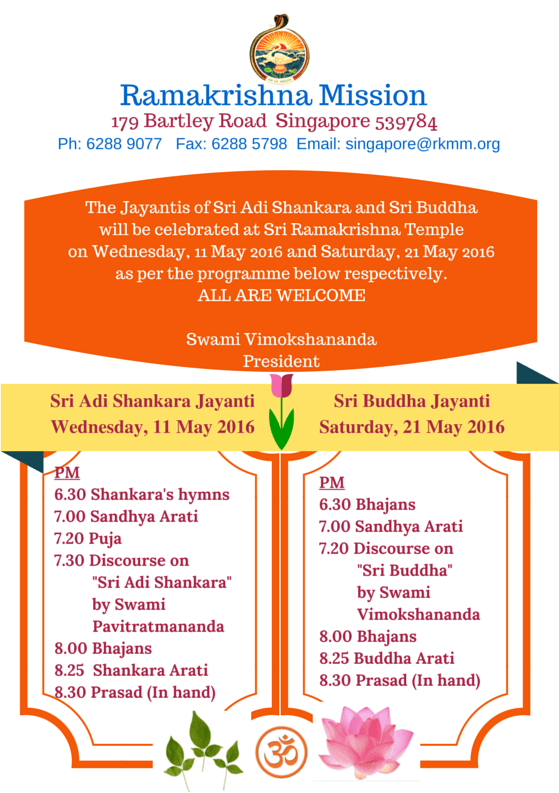 Ramakrishna Mission
179 Bartley Road Singapore 539784
Ph: 6288 9077 Fax: 6288 5798 Email: singapore@rkmm.org

The Jayantis of Sri Adi Shankara and Sri Buddha will be celebrated at Sri Ramakrishna Temple on Wednesday, 11 May 2016 and Saturday, 21 May 2016 as per the programme below respectively.
ALL ARE WELCOME

Swami Vimokshananda
President

Sri Adi Shankara Jayanti
Wednesday, 11 May 2016

PM
6.30 Shankara's hymns
7.00 Sandhya Arati
7.20 Puja
7.30 Discourse on "Sri Adi Shankara" by Swami Pavitratmananda
8.00 Bhajans
8.25 Shankara Arati
8.30 Prasad (In hand)

Sri Buddha Jayanti
Saturday, 21 May 2016

PM
6.30 Bhajans
7.00 Sandhya Arati
7.20 Discourse on "Sri Buddha" by Swami Vimokshananda
8.00 Bhajans
8.25 Buddha Arati
8.30 Prasad (In hand)